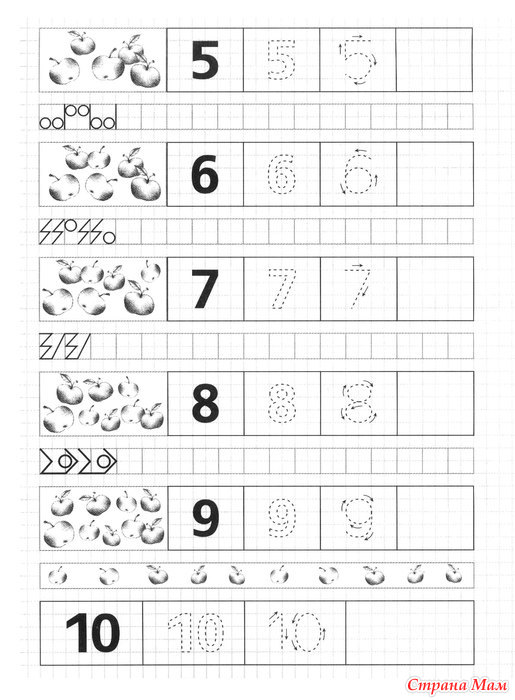 5 5 5

6 6 6

7 7 7

8 8 8

9 9 9

10 10 10

Страна Мам